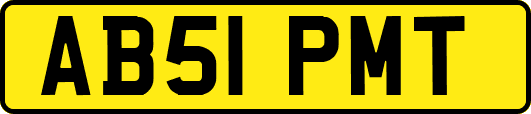 AB51 PMT